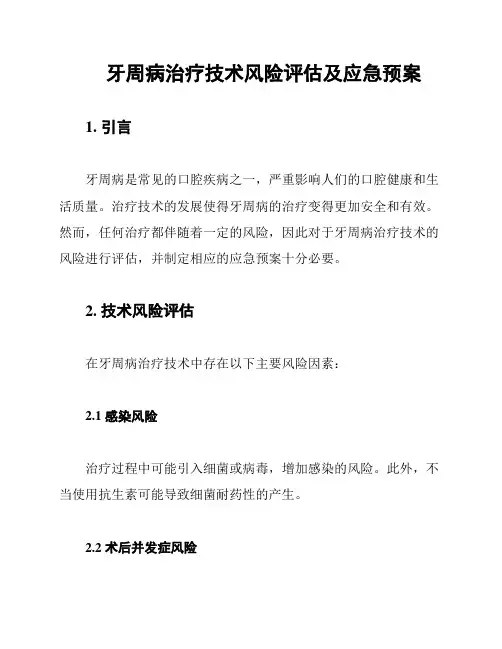 牙周病治疗技术风险评估及应急预案

1. 引言

牙周病是常见的口腔疾病之一，严重影响人们的口腔健康和生活质量。治疗技术的发展使得牙周病的治疗变得更加安全和有效。然而，任何治疗都伴随着一定的风险，因此对于牙周病治疗技术的风险进行评估，并制定相应的应急预案十分必要。

2. 技术风险评估

在牙周病治疗技术中存在以下主要风险因素：

2.1 感染风险

治疗过程中可能引入细菌或病毒，增加感染的风险。此外，不当使用抗生素可能导致细菌耐药性的产生。

2.2 术后并发症风险